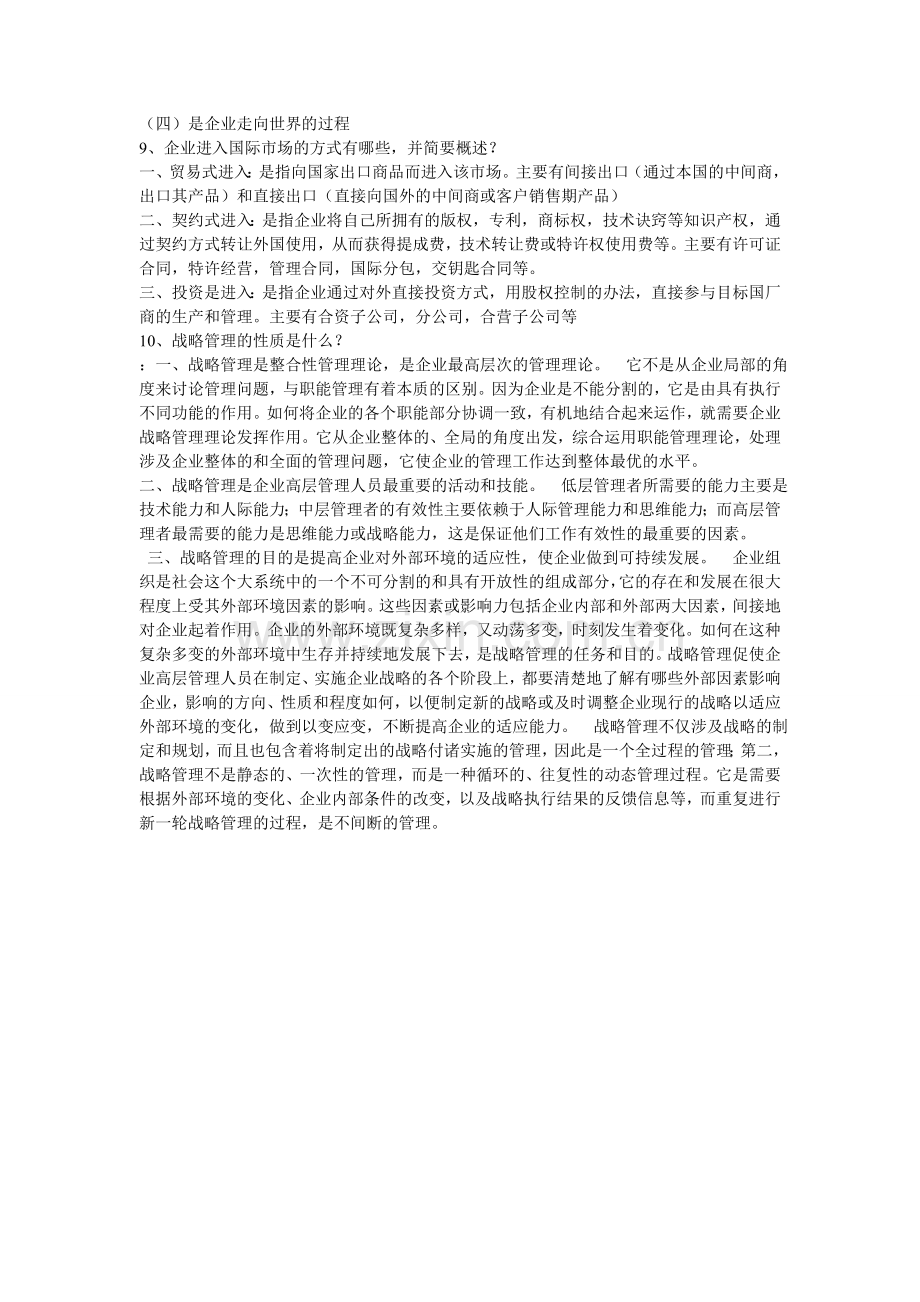 （四）是企业走向世界的过程

9、企业进入国际市场的方式有哪些，并简要概述？

一、贸易式进入：是指向国家出口商品而进入该市场。主要有间接出口（通过本国的中间商，出口其产品）和直接出口（直接向国外的中间商或客户销售期产品）

二、契约式进入：是指企业将自己所拥有的版权，专利，商标权，技术诀窍等知识产权，通过契约方式转让外国使用，从而获得提成费，技术转让费或特许权使用费等。主要有许可证合同，特许经营，管理合同，国际分包，交钥匙合同等。

三、投资是进入：是指企业通过对外直接投资方式，用股权控制的办法，直接参与目标国厂商的生产和管理。主要有合资子公司，分公司，合营子公司等

10、战略管理的性质是什么？

：一、战略管理是整合性管理理论，是企业最高层次的管理理论。 它不是从企业局部的角度来讨论管理问题，与职能管理有着本质的区别。因为企业是不能分割的，它是由具有执行不同功能的作用。如何将企业的各个职能部分协调一致，有机地结合起来运作，就需要企业战略管理理论发挥作用。它从企业整体的、全局的角度出发，综合运用职能管理理论，处理涉及企业整体的和全面的管理问题，它使企业的管理工作达到整体最优的水平。

二、战略管理是企业高层管理人员最重要的活动和技能。 低层管理者所需要的能力主要是技术能力和人际能力；中层管理者的有效性主要依赖于人际管理能力和思维能力；而高层管理者最需要的能力是思维能力或战略能力，这是保证他们工作有效性的最重要的因素。

三、战略管理的目的是提高企业对外部环境的适应性，使企业做到可持续发展。 企业组织是社会这个大系统中的一个不可分割的和具有开放性的组成部分，它的存在和发展在很大程度上受其外部环境因素的影响。这些因素或影响力包括企业内部和外部两大因素，间接地对企业起着作用。企业的外部环境既复杂多样，又动荡多变，时刻发生着变化。如何在这种复杂多变的外部环境中生存并持续地发展下去，是战略管理的任务和目的。战略管理促使企业高层管理人员在制定、实施企业战略的各个阶段上，都要清楚地了解有哪些外部因素影响企业，影响的方向、性质和程度如何，以便制定新的战略或及时调整企业现行的战略以适应外部环境的变化，做到以变应变，不断提高企业的适应能力。 战略管理不仅涉及战略的制定和规划，而且也包含着将制定出的战略付诸实施的管理，因此是一个全过程的管理；第二，战略管理不是静态的、一次性的管理，而是一种循环的、往复性的动态管理过程。它是需要根据外部环境的变化、企业内部条件的改变，以及战略执行结果的反馈信息等，而重复进行新一轮战略管理的过程，是不间断的管理。